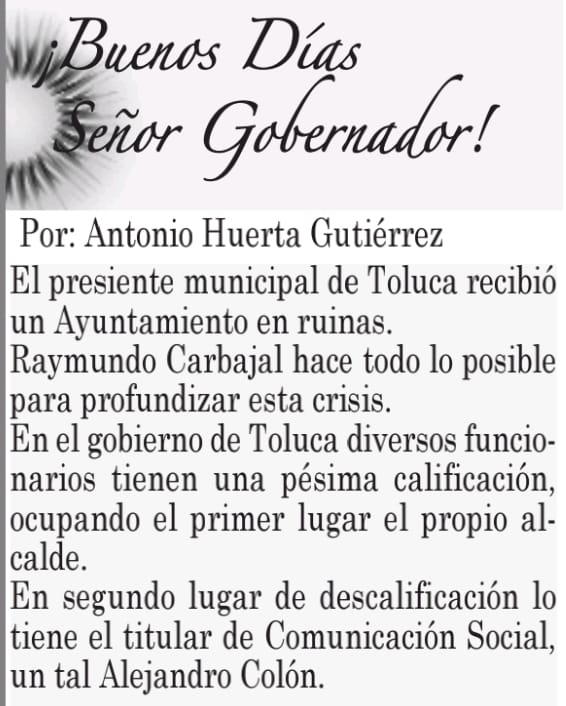 ¡Buenos Días Señor Gobernador!

Por: Antonio Huerta Gutiérrez

El presiente municipal de Toluca recibió un Ayuntamiento en ruinas.

Raymundo Carbajal hace todo lo posible para profundizar esta crisis.

En el gobierno de Toluca diversos funcionarios tienen una pésima calificación, ocupando el primer lugar el propio alcalde.

En segundo lugar de descalificación lo tiene el titular de Comunicación Social, un tal Alejandro Colón.